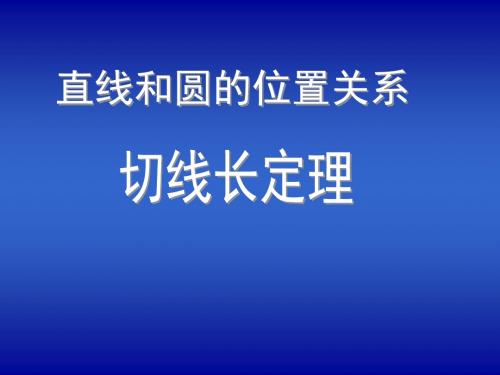 直线和圆的位置关系

切线长定理